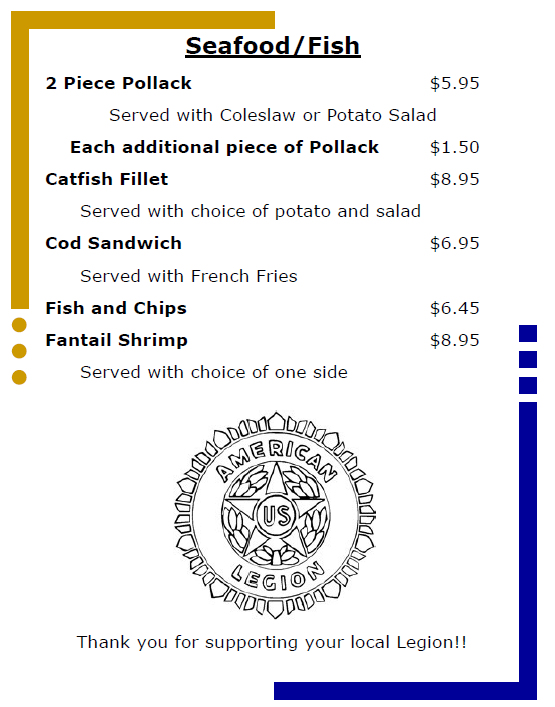 Seafood/Fish

2 Piece Pollack $5.95

Served with Coleslaw or Potato Salad

Each additional piece of Pollack $1.50

Catfish Fillet $8.95

Served with choice of potato and salad

Cod Sandwich $6.95

Served with French Fries

Fish and Chips $6.45

Fantail Shrimp $8.95

Served with choice of one side

AMERICAN
US
LEGION

Thank you for supporting your local Legion!!